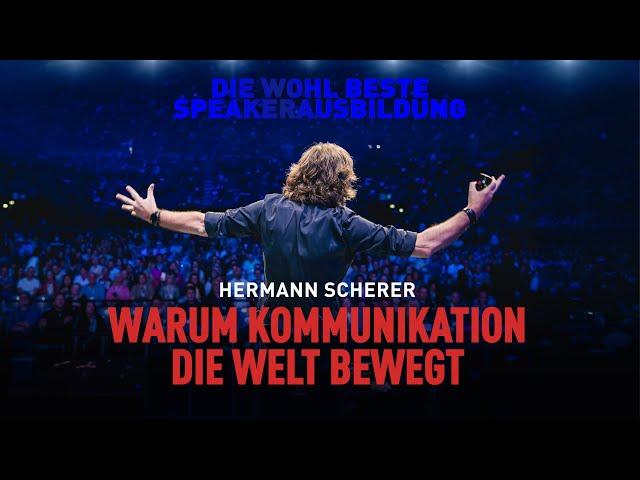 DIE WOHL BESTE SPEAKERAUSBILDUNG

HERMANN SCHERER

WARUM KOMMUNIKATION DIE WELT BEWEGT